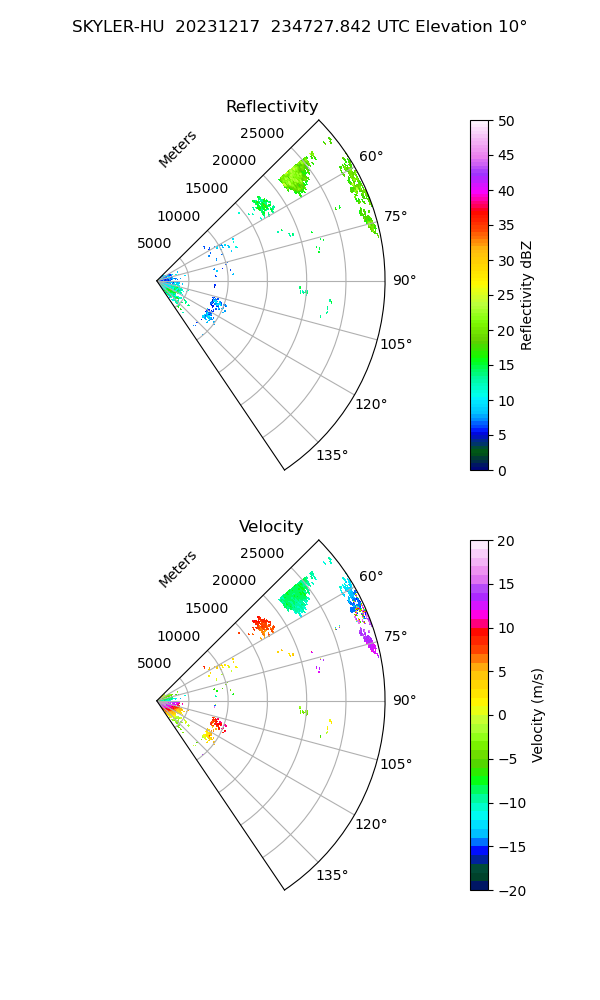 SKYLER-HU 20231217 234727.842 UTC Elevation 10°

Reflectivity

Meters
25000
20000
15000
10000
5000

60°
75°
90°
105°
120°
135°

50
45
40
35
30
25
20
15
10
5
0
Reflectivity dBZ

Velocity

Meters
25000
20000
15000
10000
5000

60°
75°
90°
105°
120°
135°

20
15
10
5
0
−5
−10
−15
−20
Velocity (m/s)